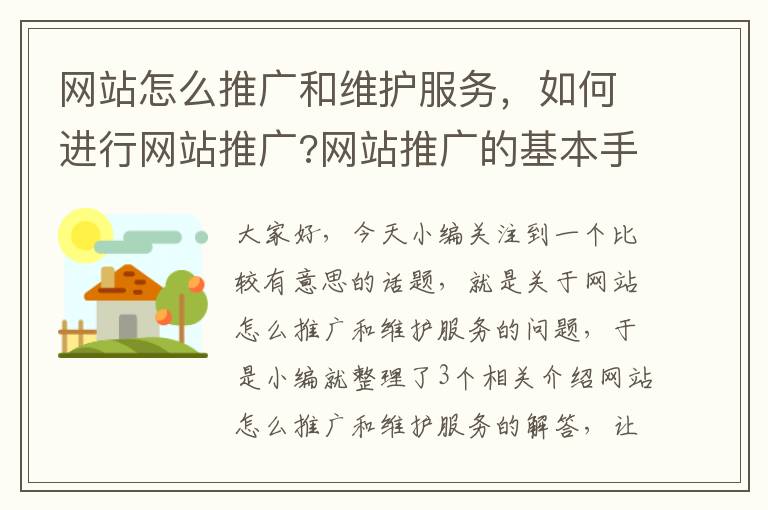 网站怎么推广和维护服务，如何进行网站推广?网站推广的基本手

大家好，今天小编关注到一个比较有意思的话题，就是关于网站怎么推广和维护服务的问题，于是小编就整理了3个相关介绍网站怎么推广和维护服务的解答，让